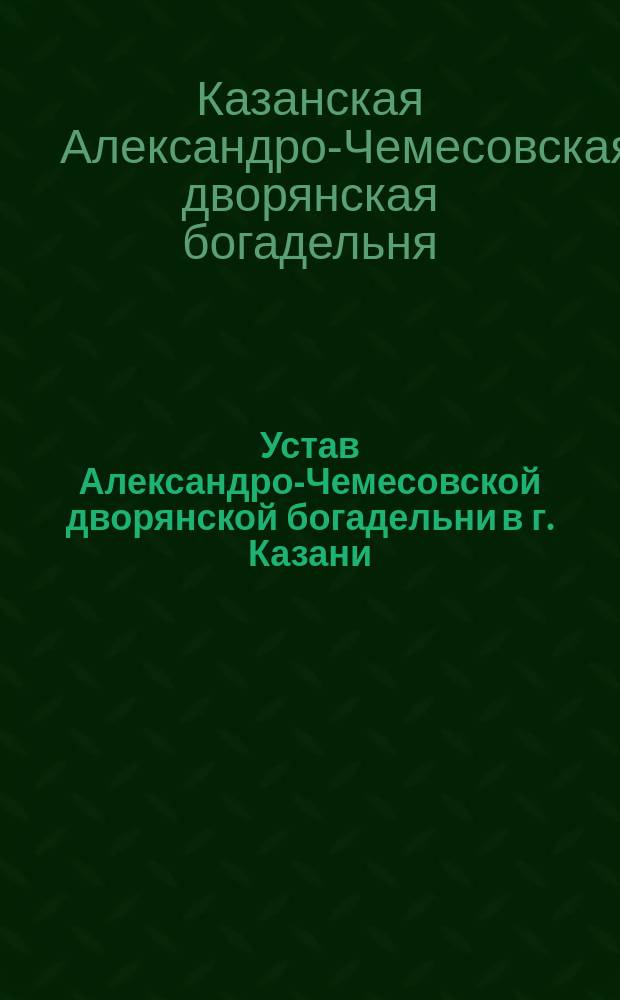 Казанская Александро-Чемесовская дворянская богадельня

Устав Александро-Чемесовской дворянской богадельни в г. Казани